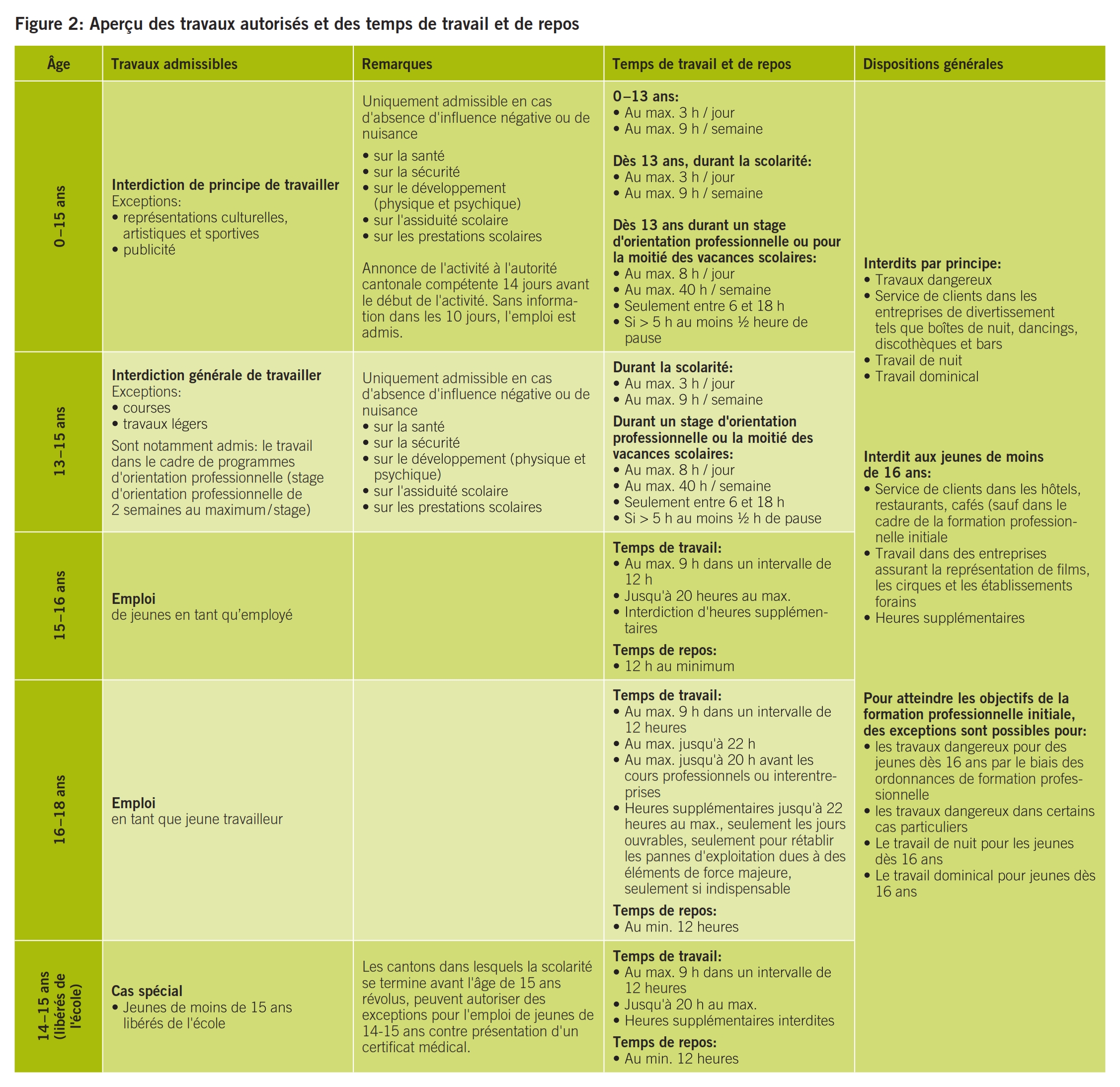 Figure 2: Aperçu des travaux autorisés et des temps de travail et de repos

| Âge | Travaux admissibles | Remarques | Temps de travail et de repos | Dispositions générales |
|---|---|---|---|---|
| 0–15 ans | **Interdiction de principe de travailler** Exceptions: • représentations culturelles, artistiques et sportives • publicité | Uniquement admissible en cas d'absence d'influence négative ou de nuisance • sur la santé • sur la sécurité • sur le développement (physique et psychique) • sur l'assiduité scolaire • sur les prestations scolaires Annonce de l'activité à l'autorité cantonale compétente 14 jours avant le début de l'activité. Sans information dans les 10 jours, l'emploi est admis. | **0–13 ans:** • Au max. 3 h / jour • Au max. 9 h / semaine **Dès 13 ans, durant la scolarité:** • Au max. 3 h / jour • Au max. 9 h / semaine **Dès 13 ans durant un stage d'orientation professionnelle ou pour la moitié des vacances scolaires:** • Au max. 8 h / jour • Au max. 40 h / semaine • Seulement entre 6 et 18 h • Si > 5 h au moins ½ heure de pause | **Interdits par principe:** • Travaux dangereux • Service de clients dans les entreprises de divertissement tels que boîtes de nuit, dancings, discothèques et bars • Travail de nuit • Travail dominical **Interdit aux jeunes de moins de 16 ans:** • Service de clients dans les hôtels, restaurants, cafés (sauf dans le cadre de la formation professionnelle initiale • Travail dans des entreprises assurant la représentation de films, les cirques et les établissements forains • Heures supplémentaires **Pour atteindre les objectifs de la formation professionnelle initiale, des exceptions sont possibles pour:** • les travaux dangereux pour des jeunes dès 16 ans par le biais des ordonnances de formation professionnelle • les travaux dangereux dans certains cas particuliers • Le travail de nuit pour les jeunes dès 16 ans • Le travail dominical pour jeunes dès 16 ans |
| 13–15 ans | **Interdiction générale de travailler** Exceptions: • courses • travaux légers Sont notamment admis: le travail dans le cadre de programmes d'orientation professionnelle (stage d'orientation professionnelle de 2 semaines au maximum/stage) | Uniquement admissible en cas d'absence d'influence négative ou de nuisance • sur la santé • sur la sécurité • sur le développement (physique et psychique) • sur l'assiduité scolaire • sur les prestations scolaires | **Durant la scolarité:** • Au max. 3 h / jour • Au max. 9 h / semaine **Durant un stage d'orientation professionnelle ou la moitié des vacances scolaires:** • Au max. 8 h / jour • Au max. 40 h / semaine • Seulement entre 6 et 18 h • Si > 5 h au moins ½ h de pause | |
| 15–16 ans | **Emploi** de jeunes en tant qu'employé | | **Temps de travail:** • Au max. 9 h dans un intervalle de 12 h • Jusqu'à 20 heures au max. • Interdiction d'heures supplémentaires **Temps de repos:** • 12 h au minimum | |
| 16–18 ans | **Emploi** en tant que jeune travailleur | | **Temps de travail:** • Au max. 9 h dans un intervalle de 12 heures • Au max. jusqu'à 22 h • Au max. jusqu'à 20 h avant les cours professionnels ou interentreprises • Heures supplémentaires jusqu'à 22 heures au max., seulement les jours ouvrables, seulement pour rétablir les pannes d'exploitation dues à des éléments de force majeure, seulement si indispensable **Temps de repos:** • Au min. 12 heures | |
| 14–15 ans (libérés de l'école) | **Cas spécial** • Jeunes de moins de 15 ans libérés de l'école | Les cantons dans lesquels la scolarité se termine avant l'âge de 15 ans révolus, peuvent autoriser des exceptions pour l'emploi de jeunes de 14-15 ans contre présentation d'un certificat médical. | **Temps de travail:** • Au max. 9 h dans un intervalle de 12 heures • Jusqu'à 20 h au max. • Heures supplémentaires interdites **Temps de repos:** • Au min. 12 heures | |